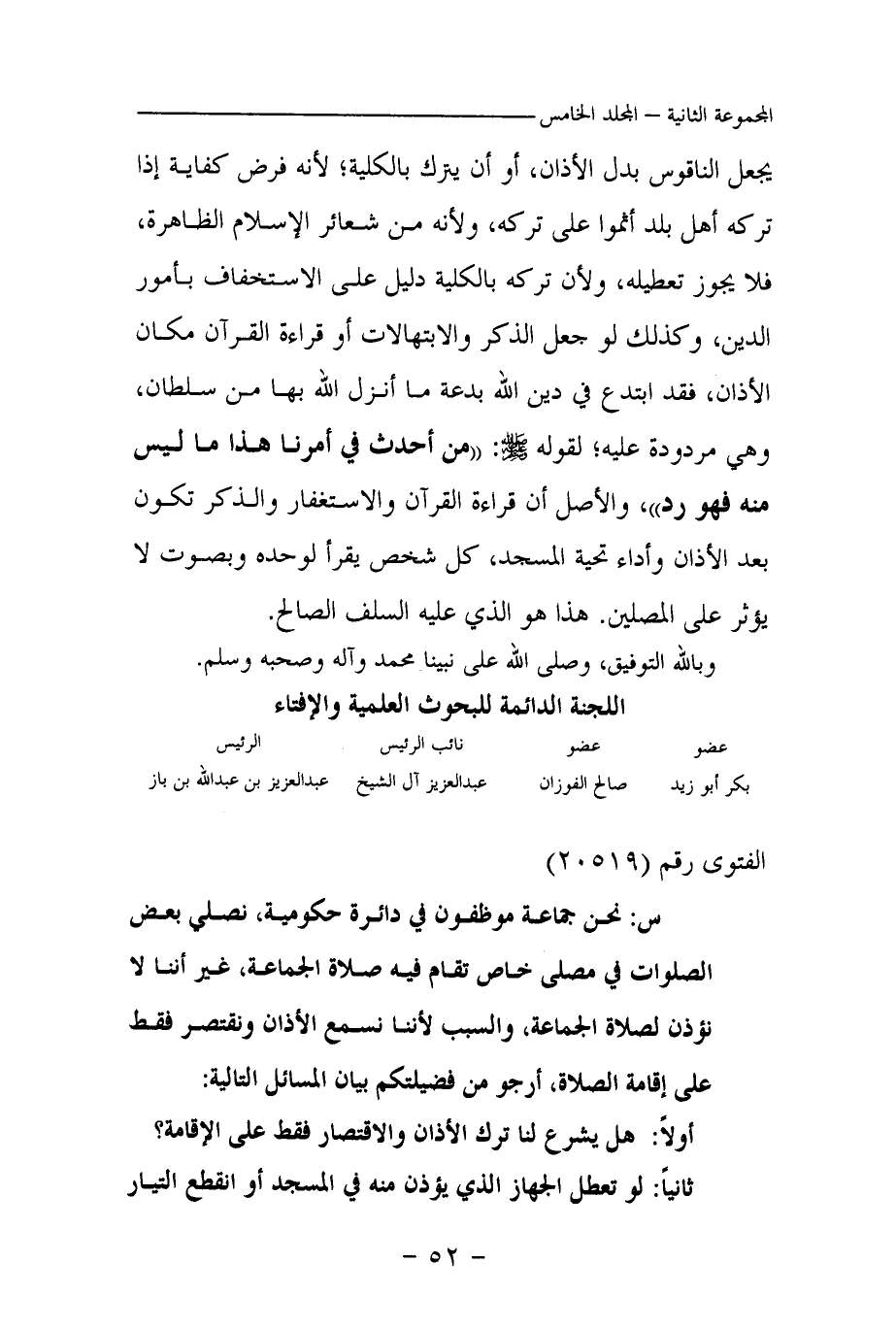 المجموعة الثانية – المجلد الخامس

يجعل الناقوس بدل الأذان، أو أن يترك بالكلية؛ لأنه فرض كفاية إذا تركه أهل بلد أثموا على تركه، ولأنه من شعائر الإسلام الظاهرة، فلا يجوز تعطيله، ولأن تركه بالكلية دليل على الاستخفاف بأمور الدين، وكذلك لو جعل الذكر والابتهالات أو قراءة القرآن مكان الأذان، فقد ابتدع في دين الله بدعة ما أنزل الله بها من سلطان، وهي مردودة عليه؛ لقوله ﷺ: «من أحدث في أمرنا هذا ما ليس منه فهو رد»، والأصل أن قراءة القرآن والاستغفار والذكر تكون بعد الأذان وأداء تحية المسجد، كل شخص يقرأ لوحده وبصوت لا يؤثر على المصلين. هذا هو الذي عليه السلف الصالح.

وبالله التوفيق، وصلى الله على نبينا محمد وآله وصحبه وسلم.

اللجنة الدائمة للبحوث العلمية والإفتاء

| عضو | عضو | نائب الرئيس | الرئيس |
|---|---|---|---|
| بكر أبو زيد | صالح الفوزان | عبدالعزيز آل الشيخ | عبدالعزيز بن عبدالله بن باز |

الفتوى رقم (٢٠٥١٩)

س: نحن جماعة موظفون في دائرة حكومية، نصلي بعض الصلوات في مصلى خاص تقام فيه صلاة الجماعة، غير أننا لا نؤذن لصلاة الجماعة، والسبب لأننا نسمع الأذان ونقتصر فقط على إقامة الصلاة، أرجو من فضيلتكم بيان المسائل التالية:

أولاً: هل يشرع لنا ترك الأذان والاقتصار فقط على الإقامة؟

ثانياً: لو تعطل الجهاز الذي يؤذن منه في المسجد أو انقطع التيار

– ٥٢ –